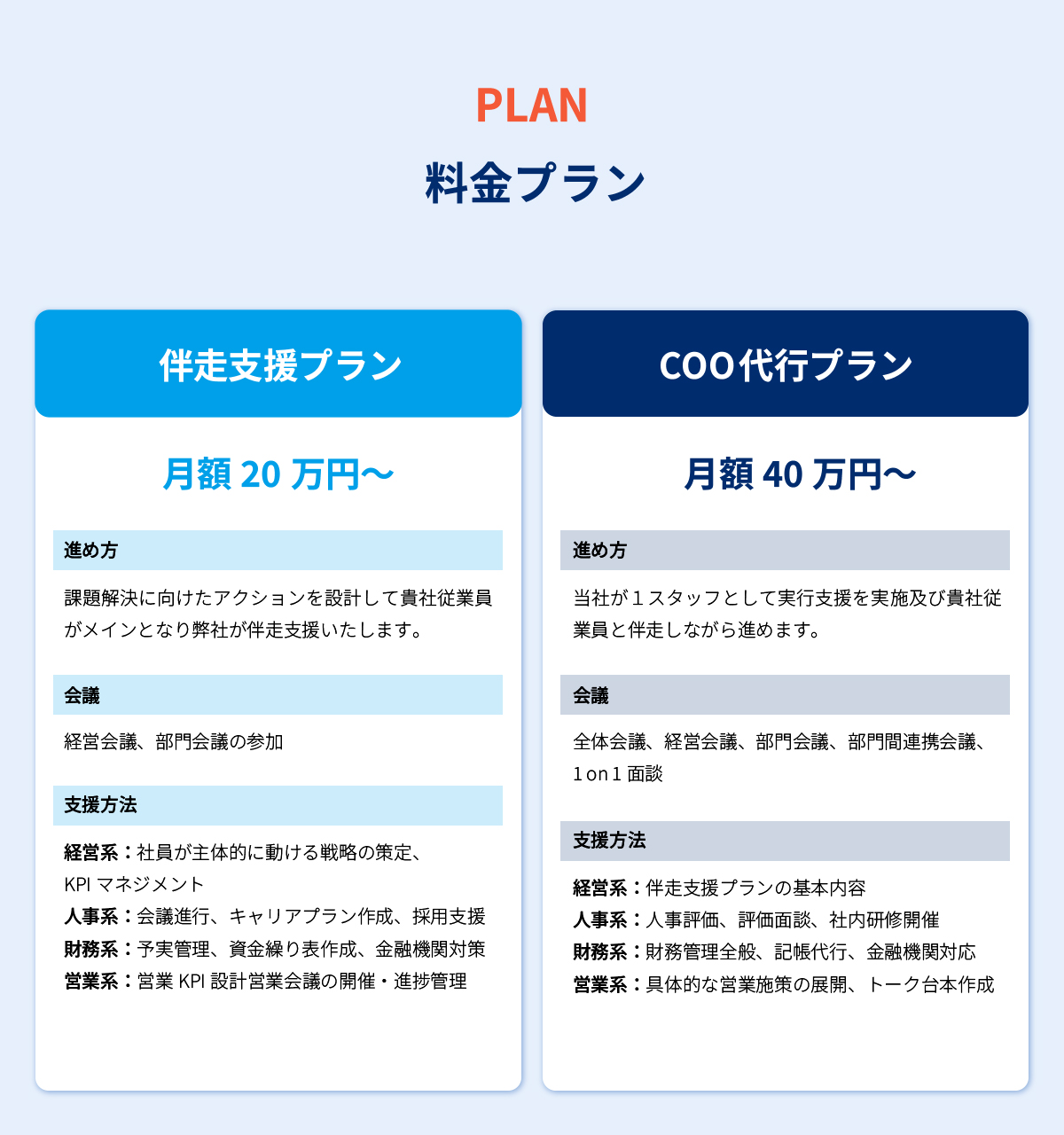 PLAN

料金プラン

伴走支援プラン

月額 20 万円〜

進め方

課題解決に向けたアクションを設計して貴社従業員がメインとなり弊社が伴走支援いたします。

会議

経営会議、部門会議の参加

支援方法

経営系：社員が主体的に動ける戦略の策定、KPI マネジメント
人事系：会議進行、キャリアプラン作成、採用支援
財務系：予実管理、資金繰り表作成、金融機関対策
営業系：営業 KPI 設計営業会議の開催・進捗管理

COO代行プラン

月額 40 万円〜

進め方

当社が１スタッフとして実行支援を実施及び貴社従業員と伴走しながら進めます。

会議

全体会議、経営会議、部門会議、部門間連携会議、1 on 1 面談

支援方法

経営系：伴走支援プランの基本内容
人事系：人事評価、評価面談、社内研修開催
財務系：財務管理全般、記帳代行、金融機関対応
営業系：具体的な営業施策の展開、トーク台本作成